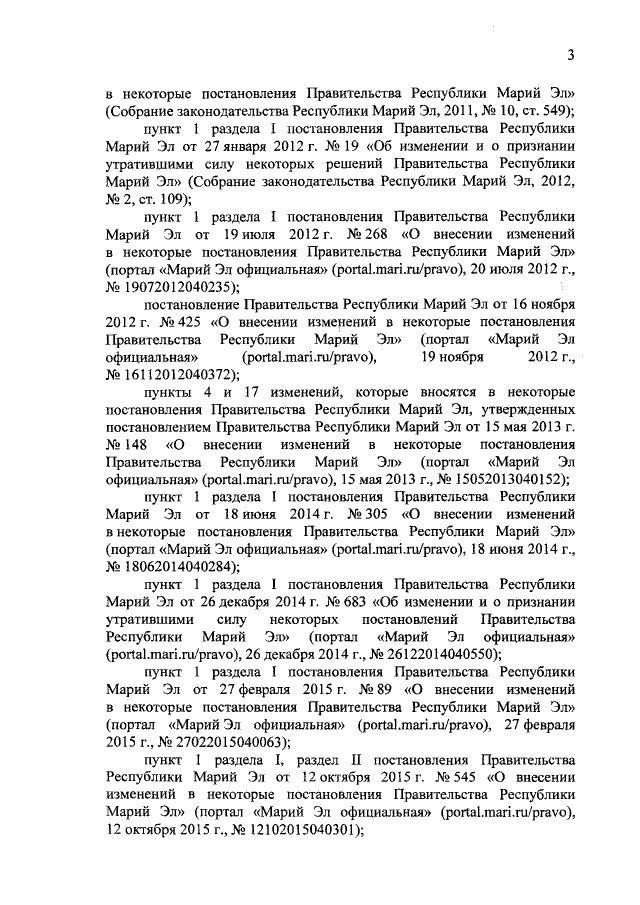 3

в некоторые постановления Правительства Республики Марий Эл» (Собрание законодательства Республики Марий Эл, 2011, № 10, ст. 549);

пункт 1 раздела I постановления Правительства Республики Марий Эл от 27 января 2012 г. № 19 «Об изменении и о признании утратившими силу некоторых решений Правительства Республики Марий Эл» (Собрание законодательства Республики Марий Эл, 2012, № 2, ст. 109);

пункт 1 раздела I постановления Правительства Республики Марий Эл от 19 июля 2012 г. № 268 «О внесении изменений в некоторые постановления Правительства Республики Марий Эл» (портал «Марий Эл официальная» (portal.mari.ru/pravo), 20 июля 2012 г., № 19072012040235);

постановление Правительства Республики Марий Эл от 16 ноября 2012 г. № 425 «О внесении изменений в некоторые постановления Правительства Республики Марий Эл» (портал «Марий Эл официальная» (portal.mari.ru/pravo), 19 ноября 2012 г., № 16112012040372);

пункты 4 и 17 изменений, которые вносятся в некоторые постановления Правительства Республики Марий Эл, утвержденных постановлением Правительства Республики Марий Эл от 15 мая 2013 г. № 148 «О внесении изменений в некоторые постановления Правительства Республики Марий Эл» (портал «Марий Эл официальная» (portal.mari.ru/pravo), 15 мая 2013 г., № 15052013040152);

пункт 1 раздела I постановления Правительства Республики Марий Эл от 18 июня 2014 г. № 305 «О внесении изменений в некоторые постановления Правительства Республики Марий Эл» (портал «Марий Эл официальная» (portal.mari.ru/pravo), 18 июня 2014 г., № 18062014040284);

пункт 1 раздела I постановления Правительства Республики Марий Эл от 26 декабря 2014 г. № 683 «Об изменении и о признании утратившими силу некоторых постановлений Правительства Республики Марий Эл» (портал «Марий Эл официальная» (portal.mari.ru/pravo), 26 декабря 2014 г., № 26122014040550);

пункт 1 раздела I постановления Правительства Республики Марий Эл от 27 февраля 2015 г. № 89 «О внесении изменений в некоторые постановления Правительства Республики Марий Эл» (портал «Марий Эл официальная» (portal.mari.ru/pravo), 27 февраля 2015 г., № 27022015040063);

пункт 1 раздела I, раздел II постановления Правительства Республики Марий Эл от 12 октября 2015 г. № 545 «О внесении изменений в некоторые постановления Правительства Республики Марий Эл» (портал «Марий Эл официальная» (portal.mari.ru/pravo), 12 октября 2015 г., № 12102015040301);